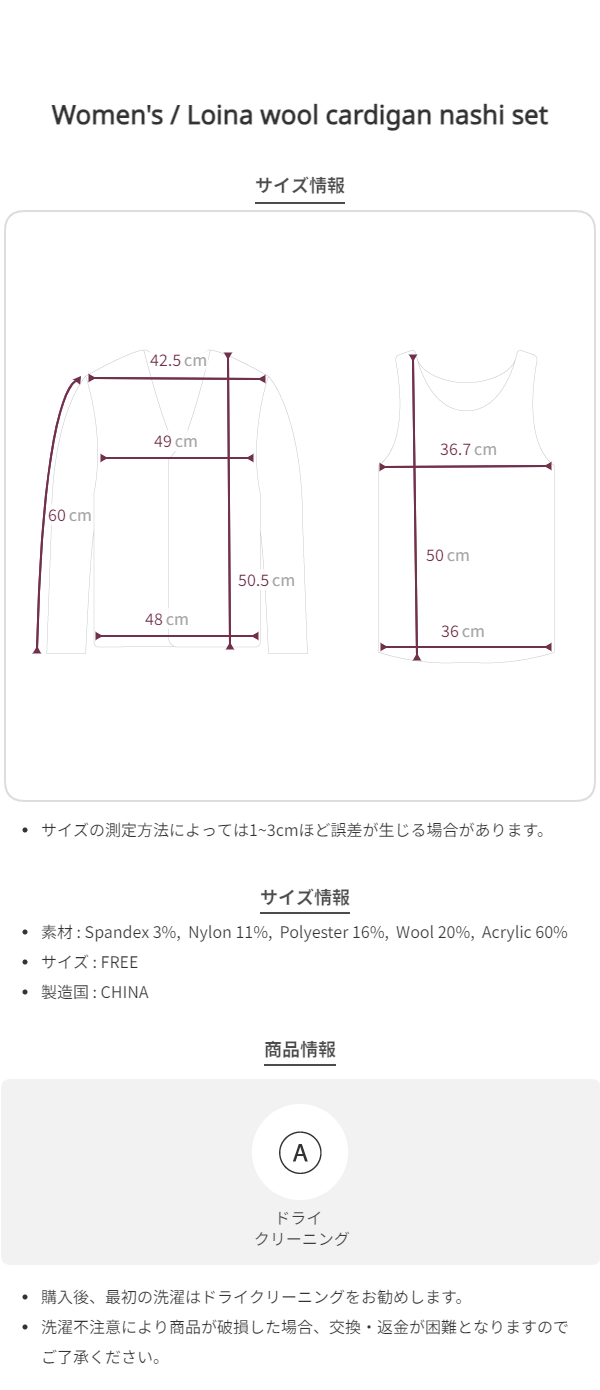 Women's / Loina wool cardigan nashi set

サイズ情報

42.5 cm

49 cm

60 cm

50.5 cm

48 cm

36.7 cm

50 cm

36 cm

• サイズの測定方法によっては1~3cmほど誤差が生じる場合があります。

サイズ情報

• 素材 : Spandex 3%, Nylon 11%, Polyester 16%, Wool 20%, Acrylic 60%
• サイズ : FREE
• 製造国 : CHINA

商品情報

A

ドライ
クリーニング

• 購入後、最初の洗濯はドライクリーニングをお勧めします。
• 洗濯不注意により商品が破損した場合、交換・返金が困難となりますのでご了承ください。